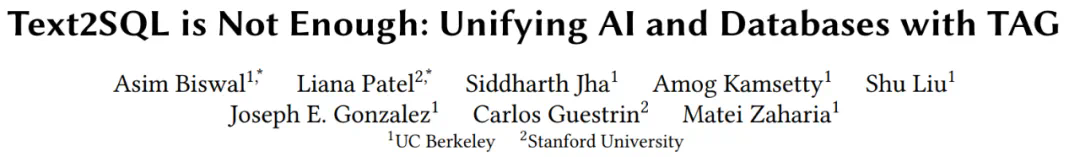 Text2SQL is Not Enough: Unifying AI and Databases with TAG

Asim Biswal$^{1,*}$ Liana Patel$^{2,*}$ Siddharth Jha$^{1}$ Amog Kamsetty$^{1}$ Shu Liu$^{1}$
Joseph E. Gonzalez$^{1}$ Carlos Guestrin$^{2}$ Matei Zaharia$^{1}$
$^{1}$UC Berkeley $^{2}$Stanford University